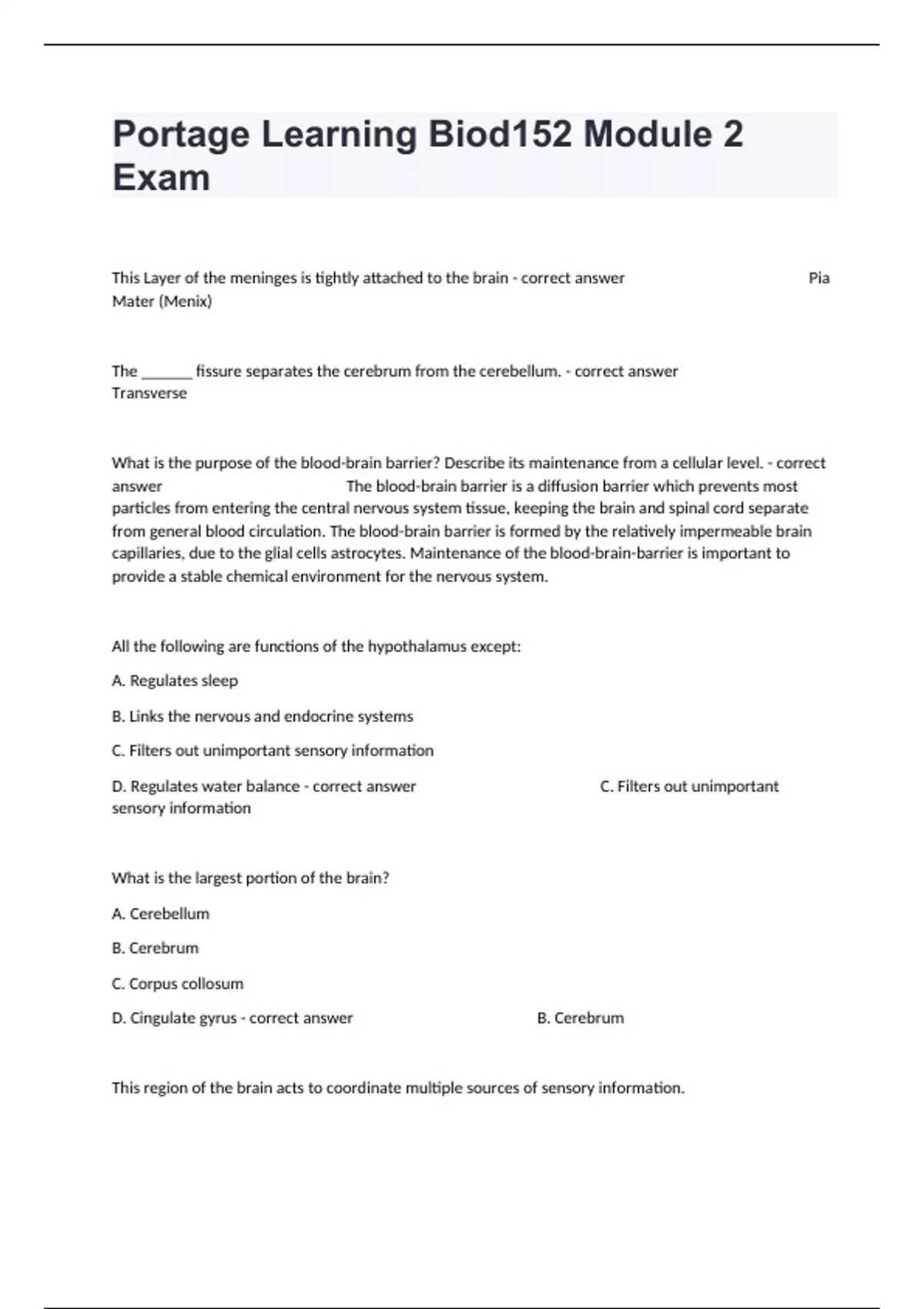 Portage Learning Biod152 Module 2 Exam

This Layer of the meninges is tightly attached to the brain - correct answer Pia Mater (Menix)

The _______ fissure separates the cerebrum from the cerebellum. - correct answer Transverse

What is the purpose of the blood-brain barrier? Describe its maintenance from a cellular level. - correct answer The blood-brain barrier is a diffusion barrier which prevents most particles from entering the central nervous system tissue, keeping the brain and spinal cord separate from general blood circulation. The blood-brain barrier is formed by the relatively impermeable brain capillaries, due to the glial cells astrocytes. Maintenance of the blood-brain-barrier is important to provide a stable chemical environment for the nervous system.

All the following are functions of the hypothalamus except:

A. Regulates sleep

B. Links the nervous and endocrine systems

C. Filters out unimportant sensory information

D. Regulates water balance - correct answer C. Filters out unimportant sensory information

What is the largest portion of the brain?

A. Cerebellum

B. Cerebrum

C. Corpus collosum

D. Cingulate gyrus - correct answer B. Cerebrum

This region of the brain acts to coordinate multiple sources of sensory information.